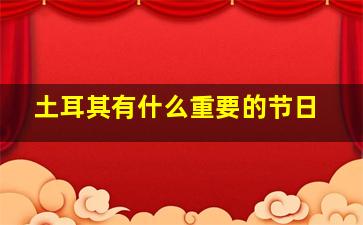 土耳其有什么重要的节日